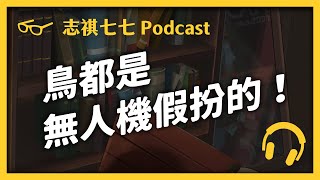 志祺七七 Podcast

鳥都是
無人機假扮的！